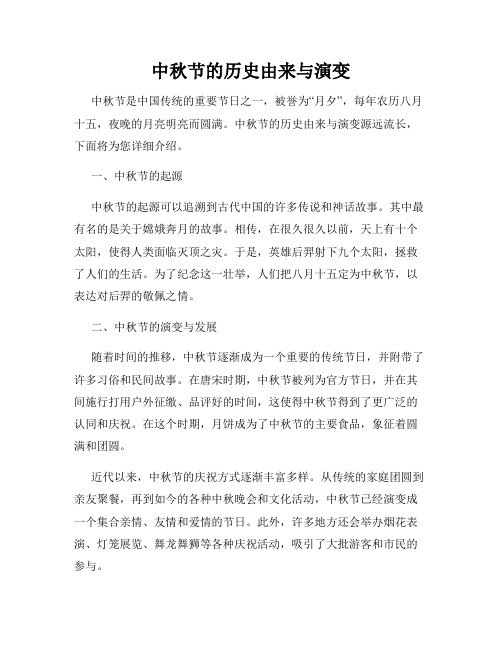 中秋节的历史由来与演变

中秋节是中国传统的重要节日之一，被誉为“月夕”，每年农历八月十五，夜晚的月亮明亮而圆满。中秋节的历史由来与演变源远流长，下面将为您详细介绍。

一、中秋节的起源

中秋节的起源可以追溯到古代中国的许多传说和神话故事。其中最有名的是关于嫦娥奔月的故事。相传，在很久很久以前，天上有十个太阳，使得人类面临灭顶之灾。于是，英雄后羿射下九个太阳，拯救了人们的生活。为了纪念这一壮举，人们把八月十五定为中秋节，以表达对后羿的敬佩之情。

二、中秋节的演变与发展

随着时间的推移，中秋节逐渐成为一个重要的传统节日，并附带了许多习俗和民间故事。在唐宋时期，中秋节被列为官方节日，并在其间施行打用户外征缴、品评好的时间，这使得中秋节得到了更广泛的认同和庆祝。在这个时期，月饼成为了中秋节的主要食品，象征着圆满和团圆。

近代以来，中秋节的庆祝方式逐渐丰富多样。从传统的家庭团圆到亲友聚餐，再到如今的各种中秋晚会和文化活动，中秋节已经演变成一个集合亲情、友情和爱情的节日。此外，许多地方还会举办烟花表演、灯笼展览、舞龙舞狮等各种庆祝活动，吸引了大批游客和市民的参与。